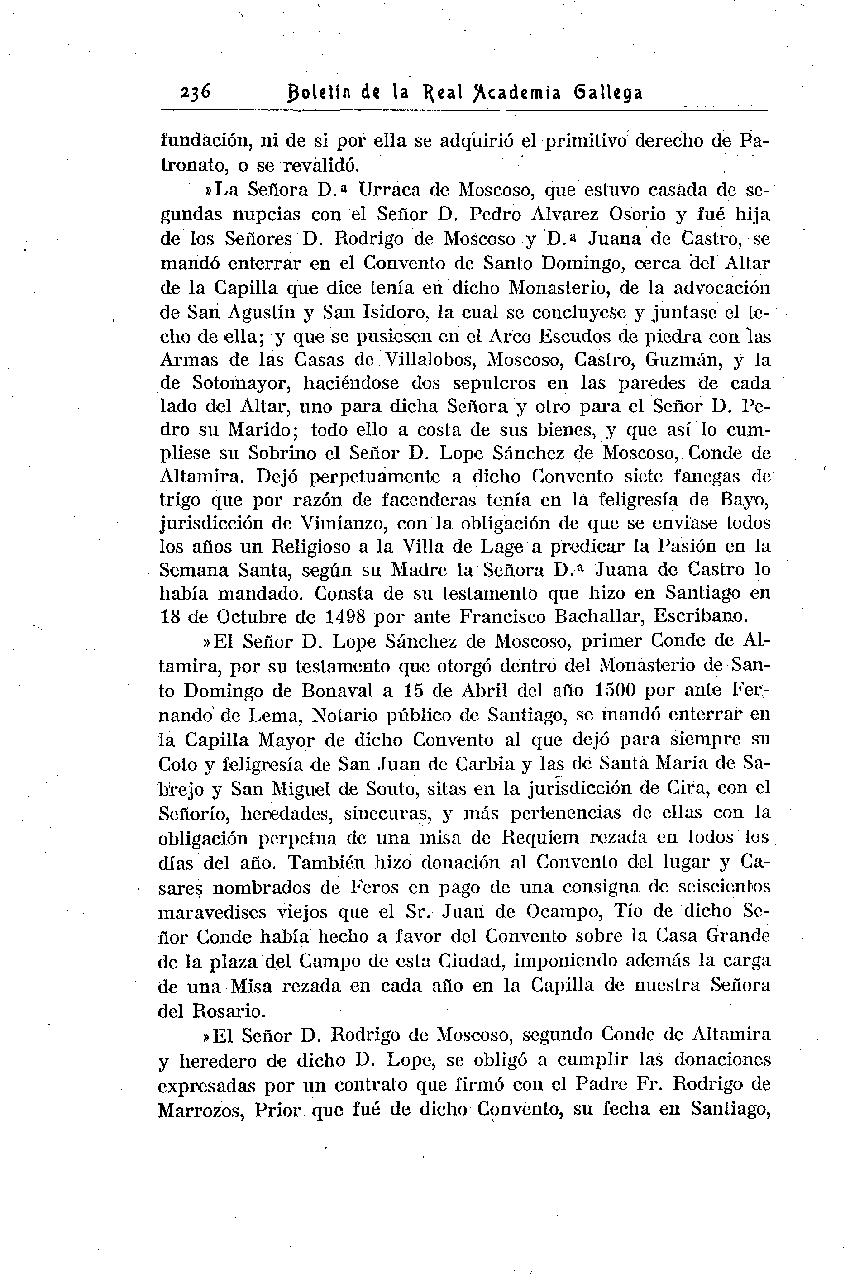 236 Boletín de la Real Academia Gallega

fundación, ni de si por ella se adquirió el primitivo derecho de Patronato, o se revalidó.

»La Señora D.ª Urraca de Moscoso, que estuvo casada de segundas nupcias con el Señor D. Pedro Alvarez Osorio y fué hija de los Señores D. Rodrigo de Moscoso y D.ª Juana de Castro, se mandó enterrar en el Convento de Santo Domingo, cerca del Altar de la Capilla que dice tenía en dicho Monasterio, de la advocación de San Agustín y San Isidoro, la cual se concluyese y juntase el techo de ella; y que se pusiesen en el Arco Escudos de piedra con las Armas de las Casas de Villalobos, Moscoso, Castro, Guzmán, y la de Sotomayor, haciéndose dos sepulcros en las paredes de cada lado del Altar, uno para dicha Señora y otro para el Señor D. Pedro su Marido; todo ello a costa de sus bienes, y que así lo cumpliese su Sobrino el Señor D. Lope Sánchez de Moscoso, Conde de Altamira. Dejó perpetuamente a dicho Convento siete fanegas de trigo que por razón de facenderas tenía en la feligresía de Bayo, jurisdicción de Vimianzo, con la obligación de que se enviase todos los años un Religioso a la Villa de Lage a predicar la Pasión en la Semana Santa, según su Madre la Señora D.ª Juana de Castro lo había mandado. Consta de su testamento que hizo en Santiago en 18 de Octubre de 1498 por ante Francisco Bachallar, Escribano.

»El Señor D. Lope Sánchez de Moscoso, primer Conde de Altamira, por su testamento que otorgó dentro del Monasterio de Santo Domingo de Bonaval a 15 de Abril del año 1500 por ante Fernando de Lema, Notario público de Santiago, se mandó enterrar en la Capilla Mayor de dicho Convento al que dejó para siempre su Coto y feligresía de San Juan de Carbia y las de Santa María de Sabrejo y San Miguel de Souto, sitas en la jurisdicción de Cira, con el Señorío, heredades, sinecuras, y más pertenencias de ellas con la obligación perpetua de una misa de Requiem rezada en todos los días del año. También hizo donación al Convento del lugar y Casares nombrados de Feros en pago de una consigna de seiscientos maravedises viejos que el Sr. Juan de Ocampo, Tío de dicho Señor Conde había hecho a favor del Convento sobre la Casa Grande de la plaza del Campo de esta Ciudad, imponiendo además la carga de una Misa rezada en cada año en la Capilla de nuestra Señora del Rosario.

»El Señor D. Rodrigo de Moscoso, segundo Conde de Altamira y heredero de dicho D. Lope, se obligó a cumplir las donaciones expresadas por un contrato que firmó con el Padre Fr. Rodrigo de Marrozos, Prior que fué de dicho Convento, su fecha en Santiago,